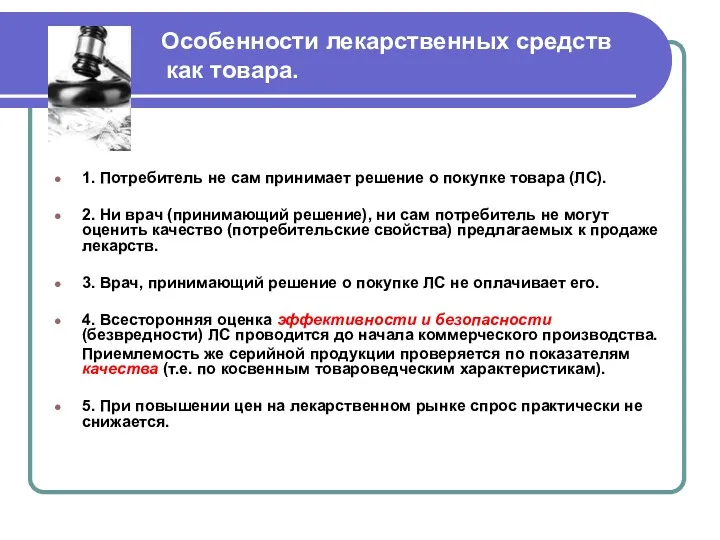 Особенности лекарственных средств как товара.

1. Потребитель не сам принимает решение о покупке товара (ЛС).

2. Ни врач (принимающий решение), ни сам потребитель не могут оценить качество (потребительские свойства) предлагаемых к продаже лекарств.

3. Врач, принимающий решение о покупке ЛС не оплачивает его.

4. Всесторонняя оценка эффективности и безопасности (безвредности) ЛС проводится до начала коммерческого производства. Приемлемость же серийной продукции проверяется по показателям качества (т.е. по косвенным товароведческим характеристикам).

5. При повышении цен на лекарственном рынке спрос практически не снижается.